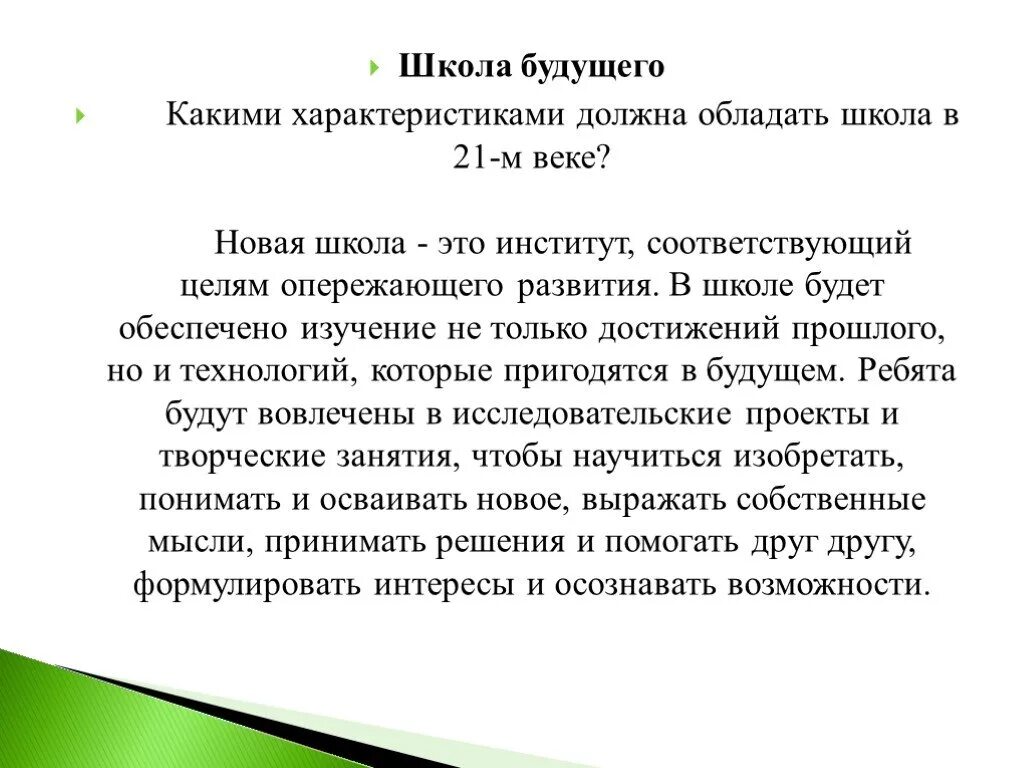 Школа будущего

Какими характеристиками должна обладать школа в 21-м веке?

Новая школа - это институт, соответствующий целям опережающего развития. В школе будет обеспечено изучение не только достижений прошлого, но и технологий, которые пригодятся в будущем. Ребята будут вовлечены в исследовательские проекты и творческие занятия, чтобы научиться изобретать, понимать и осваивать новое, выражать собственные мысли, принимать решения и помогать друг другу, формулировать интересы и осознавать возможности.